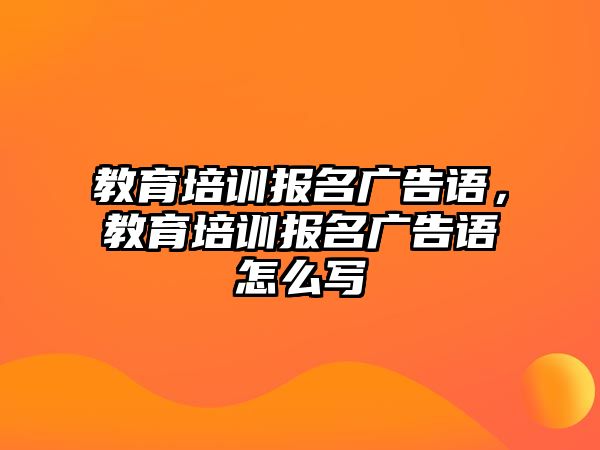 教育培训报名广告语，教育培训报名广告语怎么写